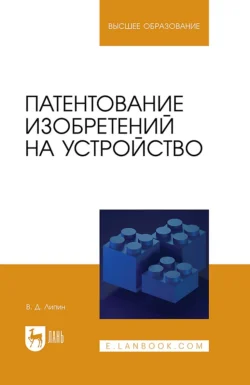 ВЫСШЕЕ ОБРАЗОВАНИЕ

ПАТЕНТОВАНИЕ ИЗОБРЕТЕНИЙ НА УСТРОЙСТВО

В. Д. Липин

ЛАНЬ

E.LANBOOK.COM